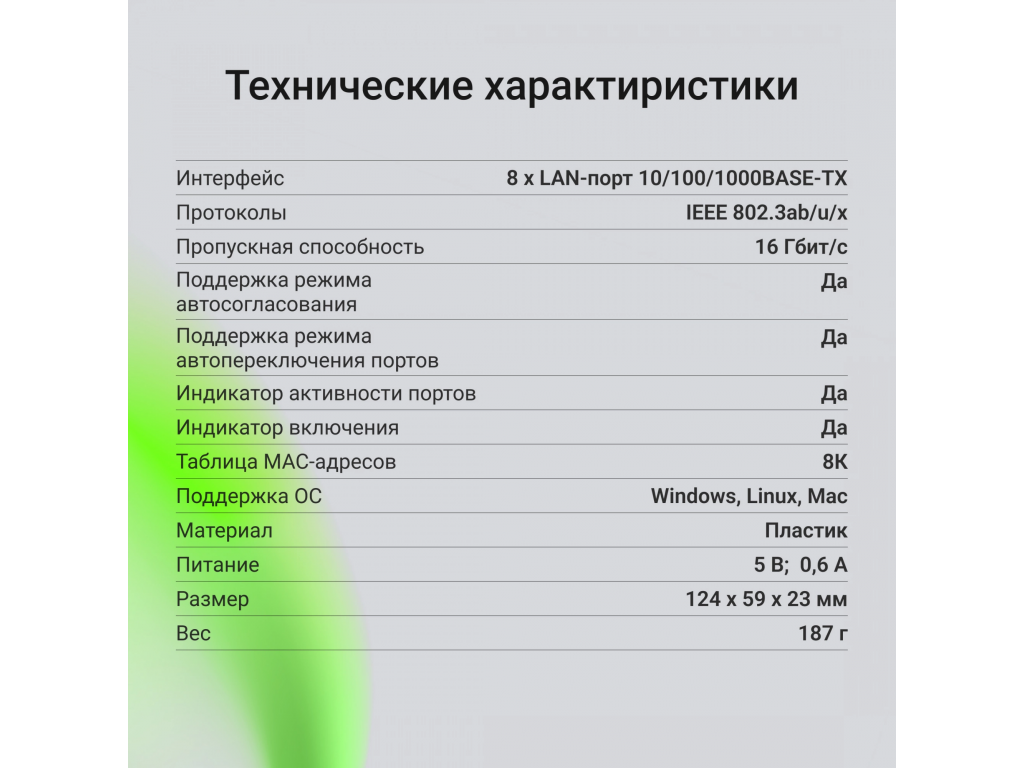 Технические характиристики

Интерфейс
8 x LAN-порт 10/100/1000BASE-TX

Протоколы
IEEE 802.3ab/u/x

Пропускная способность
16 Гбит/с

Поддержка режима автосогласования
Да

Поддержка режима автопереключения портов
Да

Индикатор активности портов
Да

Индикатор включения
Да

Таблица MAC-адресов
8K

Поддержка ОС
Windows, Linux, Mac

Материал
Пластик

Питание
5 В; 0,6 А

Размер
124 x 59 x 23 мм

Вес
187 г